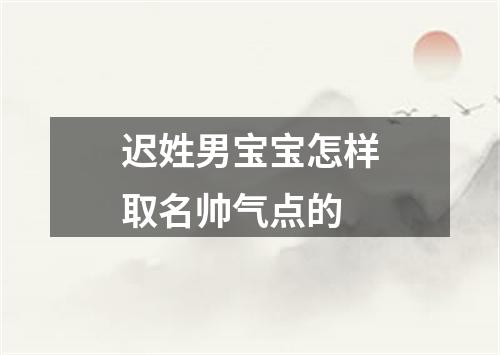 迟姓男宝宝怎样取名帅气点的